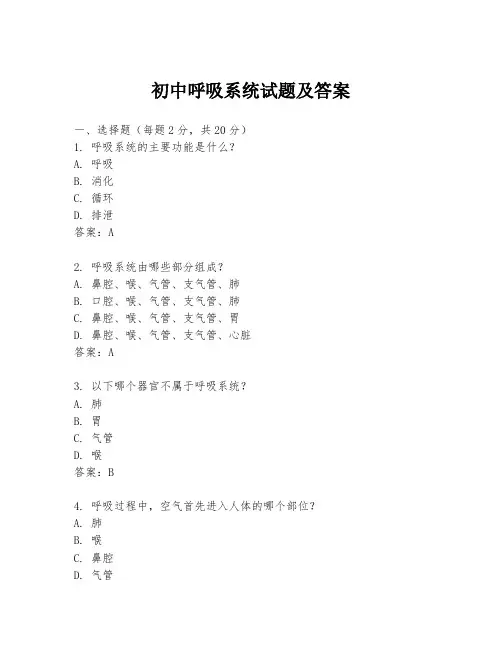 初中呼吸系统试题及答案

一、选择题（每题 2 分，共 20 分）
1. 呼吸系统的主要功能是什么？
A. 呼吸
B. 消化
C. 循环
D. 排泄
答案：A

2. 呼吸系统由哪些部分组成？
A. 鼻腔、喉、气管、支气管、肺
B. 口腔、喉、气管、支气管、肺
C. 鼻腔、喉、气管、支气管、胃
D. 鼻腔、喉、气管、支气管、心脏
答案：A

3. 以下哪个器官不属于呼吸系统？
A. 肺
B. 胃
C. 气管
D. 喉
答案：B

4. 呼吸过程中，空气首先进入人体的哪个部位？
A. 肺
B. 喉
C. 鼻腔
D. 气管